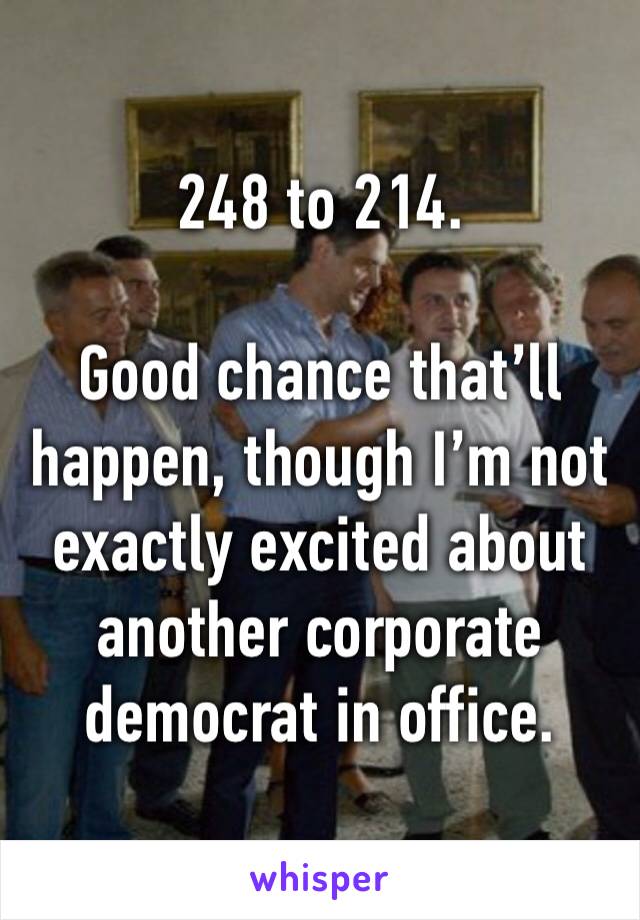 248 to 214.

Good chance that’ll happen, though I’m not exactly excited about another corporate democrat in office.

whisper